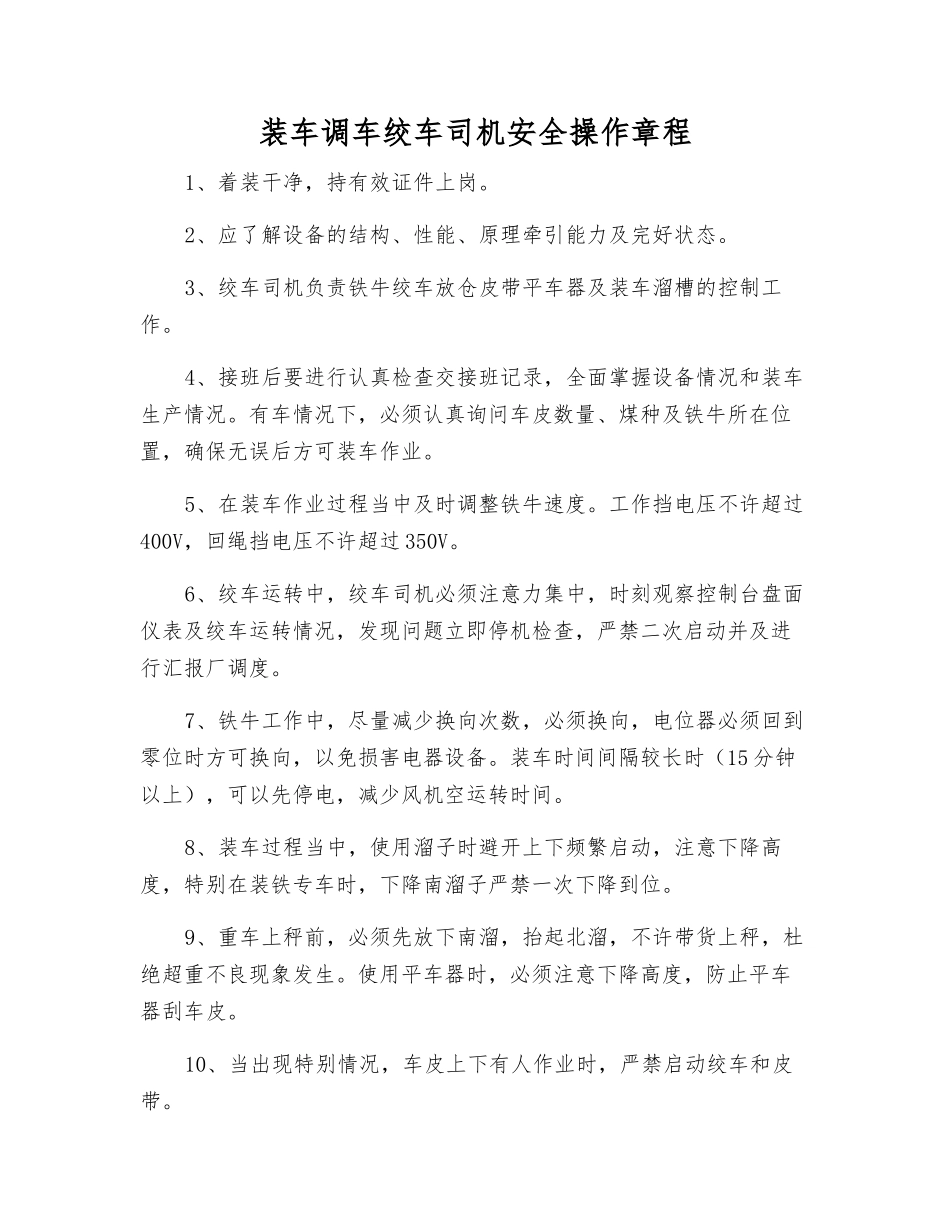 装车调车绞车司机安全操作章程

1、着装干净，持有效证件上岗。

2、应了解设备的结构、性能、原理牵引能力及完好状态。

3、绞车司机负责铁牛绞车放仓皮带平车器及装车溜槽的控制工作。

4、接班后要进行认真检查交接班记录，全面掌握设备情况和装车生产情况。有车情况下，必须认真询问车皮数量、煤种及铁牛所在位置，确保无误后方可装车作业。

5、在装车作业过程当中及时调整铁牛速度。工作挡电压不许超过400V，回绳挡电压不许超过350V。

6、绞车运转中，绞车司机必须注意力集中，时刻观察控制台盘面仪表及绞车运转情况，发现问题立即停机检查，严禁二次启动并及进行汇报厂调度。

7、铁牛工作中，尽量减少换向次数，必须换向，电位器必须回到零位时方可换向，以免损害电器设备。装车时间间隔较长时（15分钟以上），可以先停电，减少风机空运转时间。

8、装车过程当中，使用溜子时避开上下频繁启动，注意下降高度，特别在装铁专车时，下降南溜子严禁一次下降到位。

9、重车上秤前，必须先放下南溜，抬起北溜，不许带货上秤，杜绝超重不良现象发生。使用平车器时，必须注意下降高度，防止平车器刮车皮。

10、当出现特别情况，车皮上下有人作业时，严禁启动绞车和皮带。